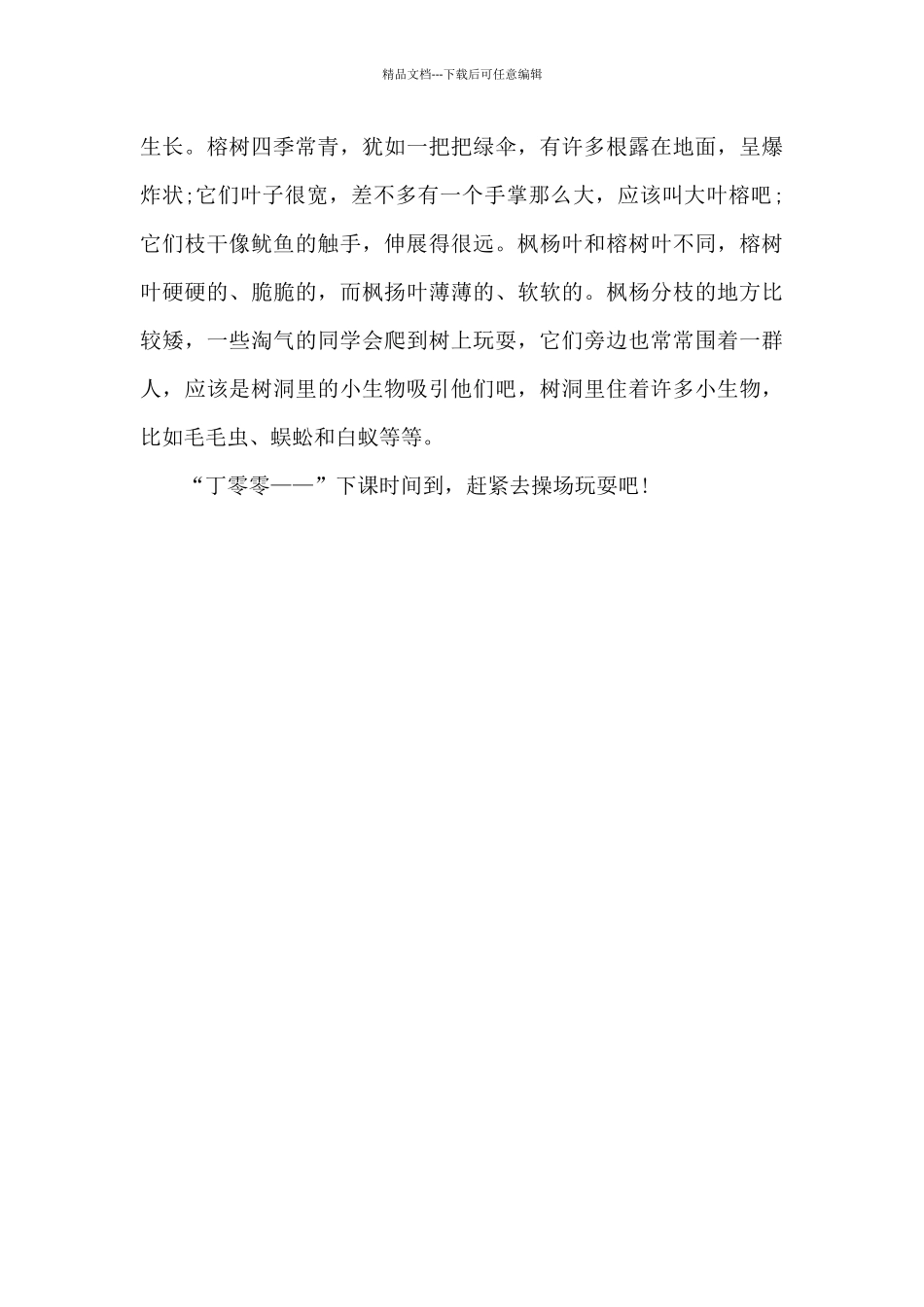 精品文档---下载后可任意编辑

生长。榕树四季常青，犹如一把把绿伞，有许多根露在地面，呈爆炸状;它们叶子很宽，差不多有一个手掌那么大，应该叫大叶榕吧;它们枝干像鱿鱼的触手，伸展得很远。枫杨叶和榕树叶不同，榕树叶硬硬的、脆脆的，而枫扬叶薄薄的、软软的。枫杨分枝的地方比较矮，一些淘气的同学会爬到树上玩耍，它们旁边也常常围着一群人，应该是树洞里的小生物吸引他们吧，树洞里住着许多小生物，比如毛毛虫、蜈蚣和白蚁等等。

“丁零零——”下课时间到，赶紧去操场玩耍吧!